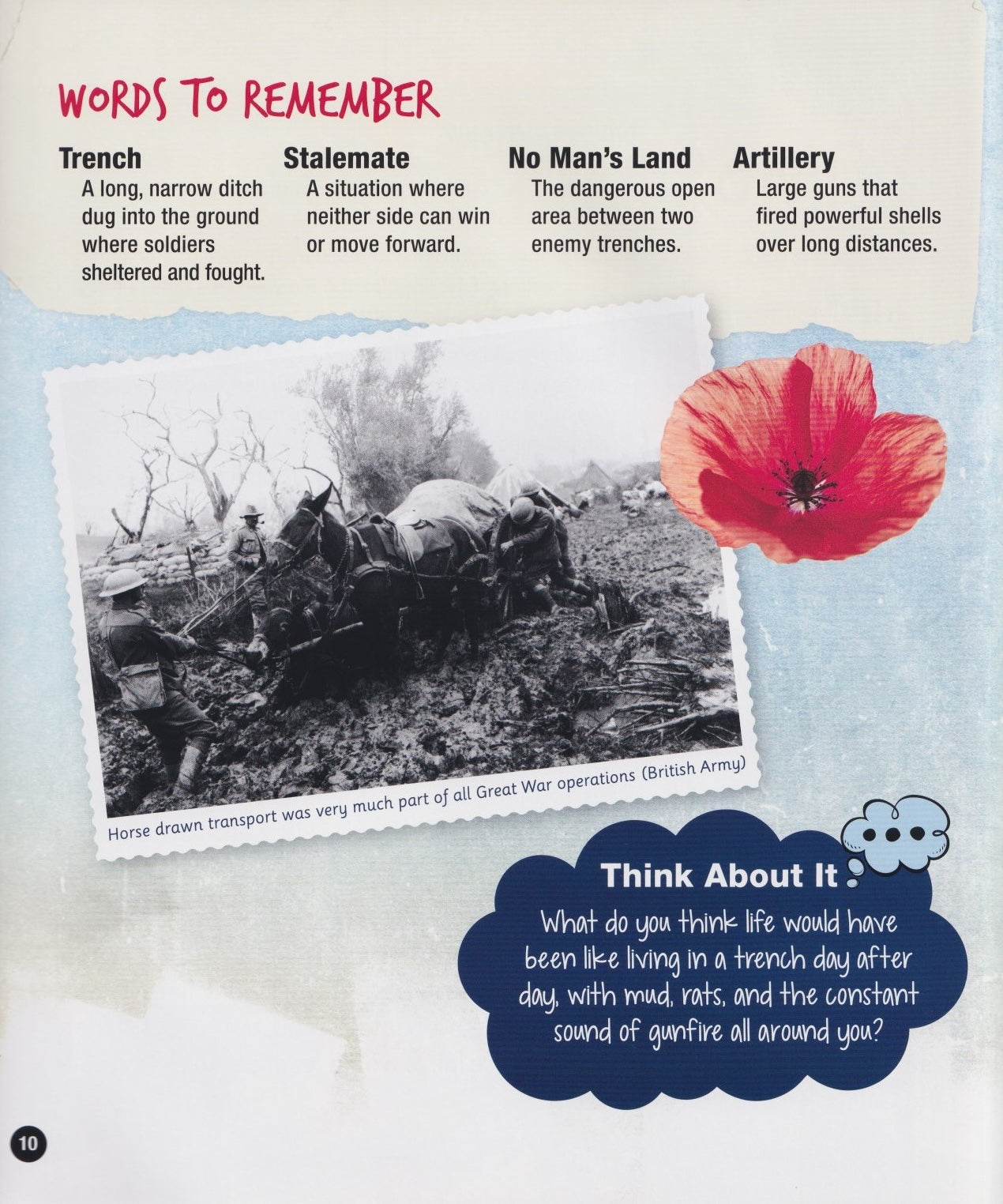 WORDS TO REMEMBER

Trench
A long, narrow ditch dug into the ground where soldiers sheltered and fought.

Stalemate
A situation where neither side can win or move forward.

No Man's Land
The dangerous open area between two enemy trenches.

Artillery
Large guns that fired powerful shells over long distances.

Horse drawn transport was very much part of all Great War operations (British Army)

Think About It

What do you think life would have been like living in a trench day after day, with mud, rats, and the constant sound of gunfire all around you?

10